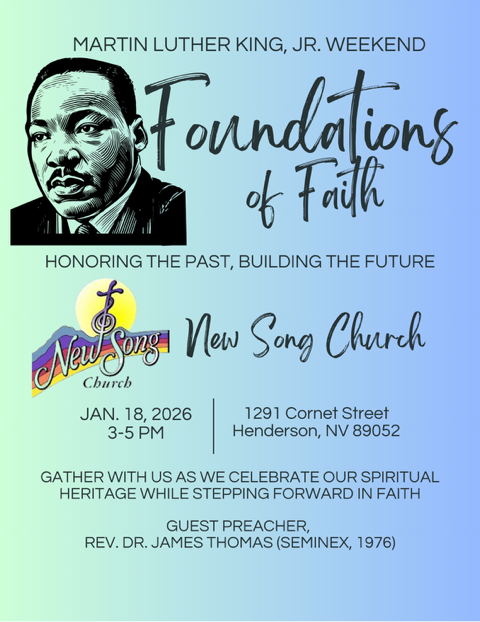 MARTIN LUTHER KING, JR. WEEKEND

Foundations of Faith

HONORING THE PAST, BUILDING THE FUTURE

New Song Church

New Song Church

JAN. 18, 2026
3-5 PM

1291 Cornet Street
Henderson, NV 89052

GATHER WITH US AS WE CELEBRATE OUR SPIRITUAL HERITAGE WHILE STEPPING FORWARD IN FAITH

GUEST PREACHER,
REV. DR. JAMES THOMAS (SEMINEX, 1976)